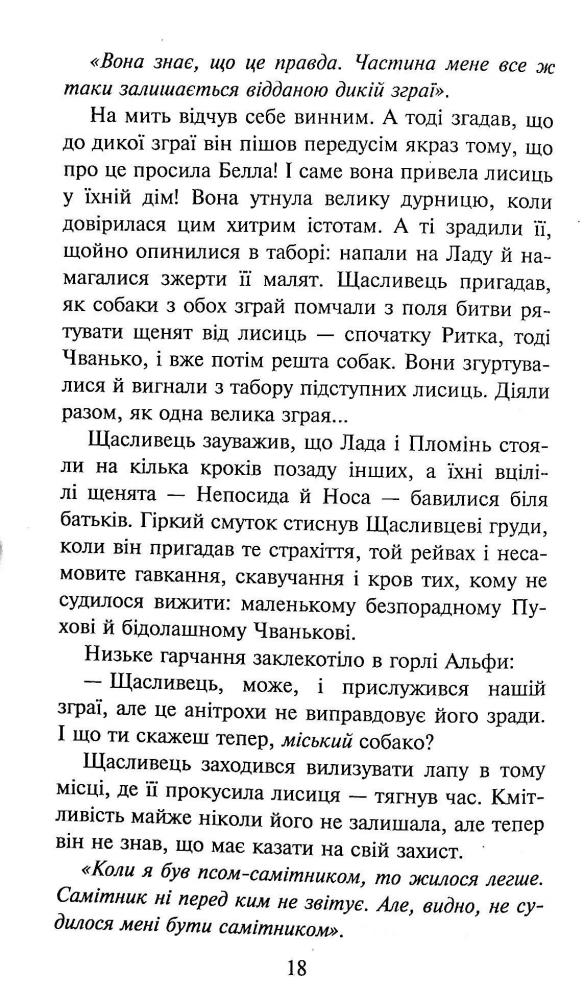 «Вона знає, що це правда. Частина мене все ж таки залишається відданою дикій зграї».

На мить відчув себе винним. А тоді згадав, що до дикої зграї він пішов передусім якраз тому, що про це просила Белла! І саме вона привела лисиць у їхній дім! Вона утнула велику дурницю, коли довірилася цим хитрим істотам. А ті зрадили її, щойно опинилися в таборі: напали на Ладу й намагалися зжерти її малят. Щасливець пригадав, як собаки з обох зграй помчали з поля битви рятувати щенят від лисиць — спочатку Ритка, тоді Чванько, і вже потім решта собак. Вони згуртувалися й вигнали з табору підступних лисиць. Діяли разом, як одна велика зграя...

Щасливець зауважив, що Лада і Пломінь стояли на кілька кроків позаду інших, а їхні вцілілі щенята — Непосида й Носа — бавилися біля батьків. Гіркий смуток стиснув Щасливцеві груди, коли він пригадав те страхіття, той рейвах і несамовите гавкання, скавучання і кров тих, кому не судилося вижити: маленькому безпорадному Пухові й бідолашному Чванькові.

Низьке гарчання заклекотіло в горлі Альфи:

— Щасливець, може, і прислужився нашій зграї, але це анітрохи не виправдовує його зради. І що ти скажеш тепер, міський собако?

Щасливець заходився вилизувати лапу в тому місці, де її прокусила лисиця — тягнув час. Кмітливість майже ніколи його не залишала, але тепер він не знав, що має казати на свій захист.

«Коли я був псом-самітником, то жилося легше. Самітник ні перед ким не звітує. Але, видно, не судилося мені бути самітником».

18